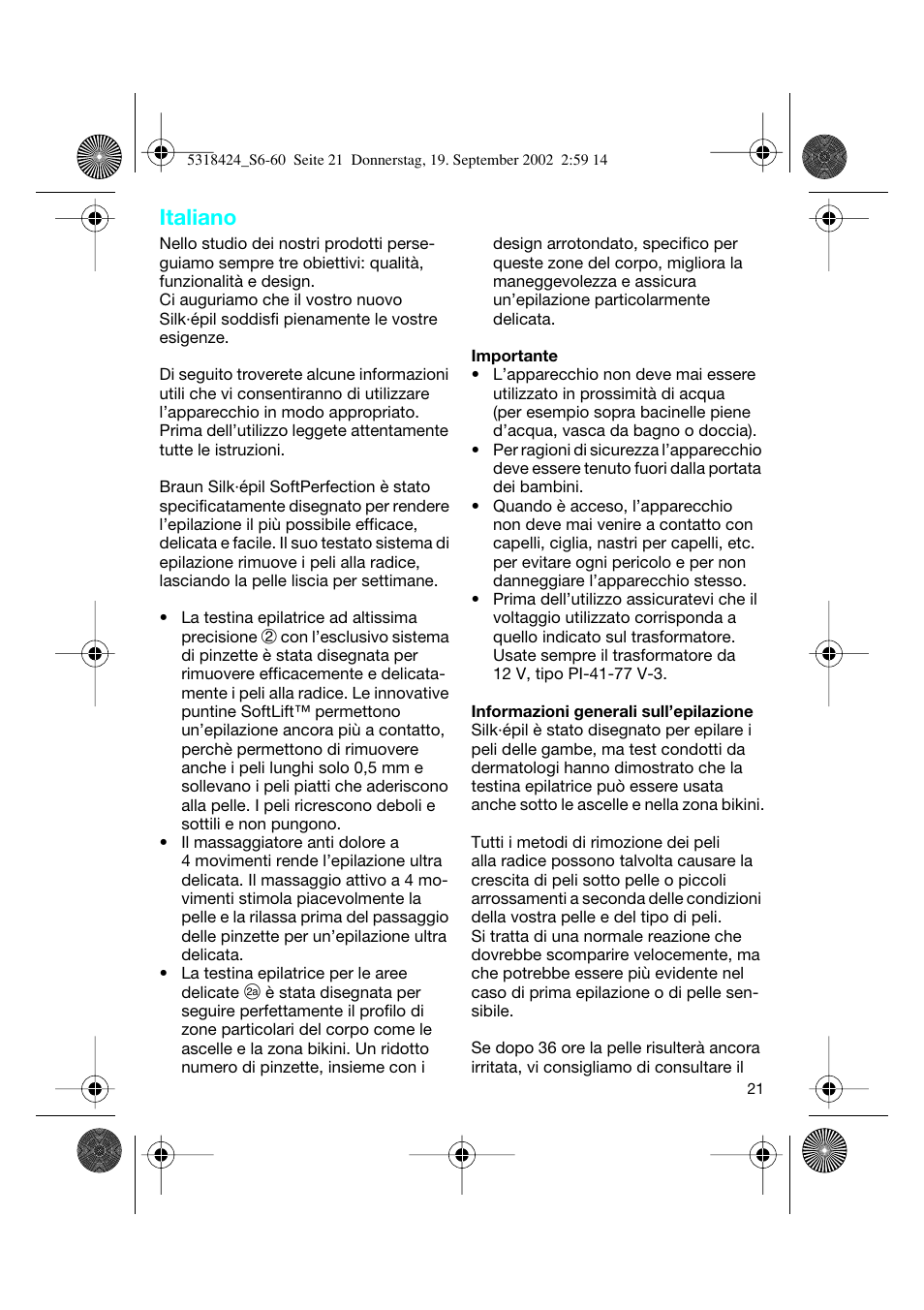 5318424_S6-60 Seite 21 Donnerstag, 19. September 2002 2:59 14

Italiano

Nello studio dei nostri prodotti perseguiamo sempre tre obiettivi: qualità, funzionalità e design.
Ci auguriamo che il vostro nuovo Silk·épil soddisfi pienamente le vostre esigenze.

Di seguito troverete alcune informazioni utili che vi consentiranno di utilizzare l'apparecchio in modo appropriato.
Prima dell'utilizzo leggete attentamente tutte le istruzioni.

Braun Silk·épil SoftPerfection è stato specificatamente disegnato per rendere l'epilazione il più possibile efficace, delicata e facile. Il suo testato sistema di epilazione rimuove i peli alla radice, lasciando la pelle liscia per settimane.

• La testina epilatrice ad altissima precisione ② con l'esclusivo sistema di pinzette è stata disegnata per rimuovere efficacemente e delicatamente i peli alla radice. Le innovative puntine SoftLift™ permettono un'epilazione ancora più a contatto, perchè permettono di rimuovere anche i peli lunghi solo 0,5 mm e sollevano i peli piatti che aderiscono alla pelle. I peli ricrescono deboli e sottili e non pungono.
• Il massaggiatore anti dolore a 4 movimenti rende l'epilazione ultra delicata. Il massaggio attivo a 4 movimenti stimola piacevolmente la pelle e la rilassa prima del passaggio delle pinzette per un'epilazione ultra delicata.
• La testina epilatrice per le aree delicate 2a è stata disegnata per seguire perfettamente il profilo di zone particolari del corpo come le ascelle e la zona bikini. Un ridotto numero di pinzette, insieme con i design arrotondato, specifico per queste zone del corpo, migliora la maneggevolezza e assicura un'epilazione particolarmente delicata.

Importante
• L'apparecchio non deve mai essere utilizzato in prossimità di acqua (per esempio sopra bacinelle piene d'acqua, vasca da bagno o doccia).
• Per ragioni di sicurezza l'apparecchio deve essere tenuto fuori dalla portata dei bambini.
• Quando è acceso, l'apparecchio non deve mai venire a contatto con capelli, ciglia, nastri per capelli, etc. per evitare ogni pericolo e per non danneggiare l'apparecchio stesso.
• Prima dell'utilizzo assicuratevi che il voltaggio utilizzato corrisponda a quello indicato sul trasformatore. Usate sempre il trasformatore da 12 V, tipo PI-41-77 V-3.

Informazioni generali sull'epilazione
Silk·épil è stato disegnato per epilare i peli delle gambe, ma test condotti da dermatologi hanno dimostrato che la testina epilatrice può essere usata anche sotto le ascelle e nella zona bikini.

Tutti i metodi di rimozione dei peli alla radice possono talvolta causare la crescita di peli sotto pelle o piccoli arrossamenti a seconda delle condizioni della vostra pelle e del tipo di peli.
Si tratta di una normale reazione che dovrebbe scomparire velocemente, ma che potrebbe essere più evidente nel caso di prima epilazione o di pelle sensibile.

Se dopo 36 ore la pelle risulterà ancora irritata, vi consigliamo di consultare il

21